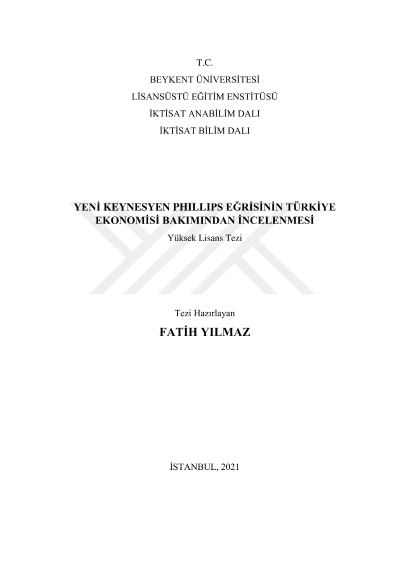 T.C.
BEYKENT ÜNİVERSİTESİ
LİSANSÜSTÜ EĞİTİM ENSTİTÜSÜ
İKTİSAT ANABİLİM DALI
İKTİSAT BİLİM DALI

YENİ KEYNESYEN PHILLIPS EĞRİSİNİN TÜRKİYE
EKONOMİSİ BAKIMINDAN İNCELENMESİ
Yüksek Lisans Tezi

Tezi Hazırlayan
FATİH YILMAZ

İSTANBUL, 2021